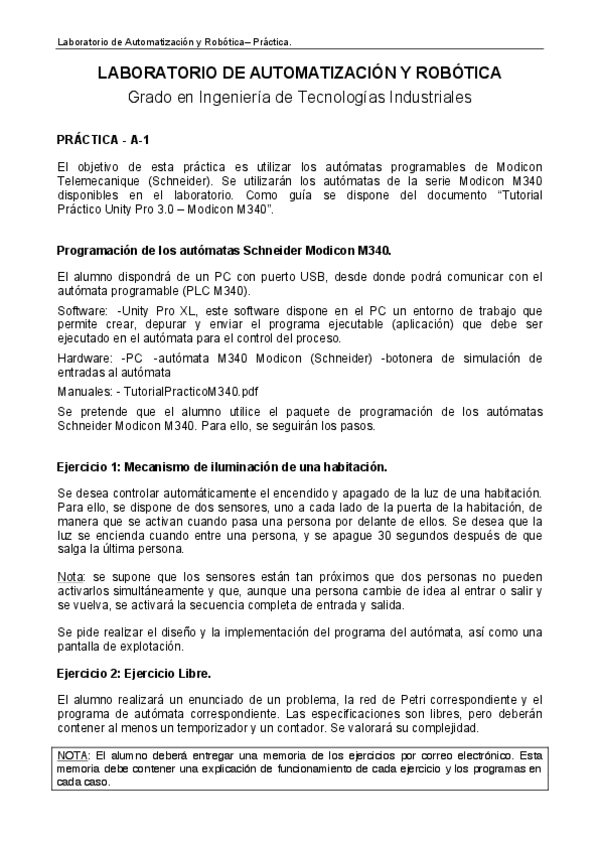 Laboratorio de Automatización y Robótica– Práctica.

LABORATORIO DE AUTOMATIZACIÓN Y ROBÓTICA

Grado en Ingeniería de Tecnologías Industriales

PRÁCTICA - A-1

El objetivo de esta práctica es utilizar los autómatas programables de Modicon Telemecanique (Schneider). Se utilizarán los autómatas de la serie Modicon M340 disponibles en el laboratorio. Como guía se dispone del documento "Tutorial Práctico Unity Pro 3.0 – Modicon M340".

Programación de los autómatas Schneider Modicon M340.

El alumno dispondrá de un PC con puerto USB, desde donde podrá comunicar con el autómata programable (PLC M340).

Software: -Unity Pro XL, este software dispone en el PC un entorno de trabajo que permite crear, depurar y enviar el programa ejecutable (aplicación) que debe ser ejecutado en el autómata para el control del proceso.

Hardware: -PC -autómata M340 Modicon (Schneider) -botonera de simulación de entradas al autómata

Manuales: - TutorialPracticoM340.pdf

Se pretende que el alumno utilice el paquete de programación de los autómatas Schneider Modicon M340. Para ello, se seguirán los pasos.

Ejercicio 1: Mecanismo de iluminación de una habitación.

Se desea controlar automáticamente el encendido y apagado de la luz de una habitación. Para ello, se dispone de dos sensores, uno a cada lado de la puerta de la habitación, de manera que se activan cuando pasa una persona por delante de ellos. Se desea que la luz se encienda cuando entre una persona, y se apague 30 segundos después de que salga la última persona.

Nota: se supone que los sensores están tan próximos que dos personas no pueden activarlos simultáneamente y que, aunque una persona cambie de idea al entrar o salir y se vuelva, se activará la secuencia completa de entrada y salida.

Se pide realizar el diseño y la implementación del programa del autómata, así como una pantalla de explotación.

Ejercicio 2: Ejercicio Libre.

El alumno realizará un enunciado de un problema, la red de Petri correspondiente y el programa de autómata correspondiente. Las especificaciones son libres, pero deberán contener al menos un temporizador y un contador. Se valorará su complejidad.

NOTA: El alumno deberá entregar una memoria de los ejercicios por correo electrónico. Esta memoria debe contener una explicación de funcionamiento de cada ejercicio y los programas en cada caso.